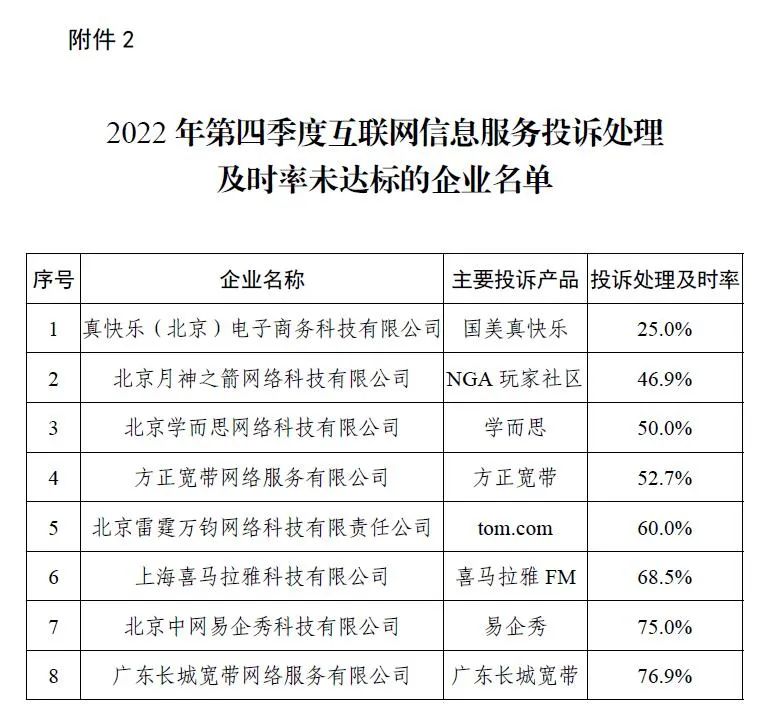 附件 2

2022 年第四季度互联网信息服务投诉处理及时率未达标的企业名单

| 序号 | 企业名称 | 主要投诉产品 | 投诉处理及时率 |
|---|---|---|---|
| 1 | 真快乐（北京）电子商务科技有限公司 | 国美真快乐 | 25.0% |
| 2 | 北京月神之箭网络科技有限公司 | NGA 玩家社区 | 46.9% |
| 3 | 北京学而思网络科技有限公司 | 学而思 | 50.0% |
| 4 | 方正宽带网络服务有限公司 | 方正宽带 | 52.7% |
| 5 | 北京雷霆万钧网络科技有限责任公司 | tom.com | 60.0% |
| 6 | 上海喜马拉雅科技有限公司 | 喜马拉雅 FM | 68.5% |
| 7 | 北京中网易企秀科技有限公司 | 易企秀 | 75.0% |
| 8 | 广东长城宽带网络服务有限公司 | 广东长城宽带 | 76.9% |